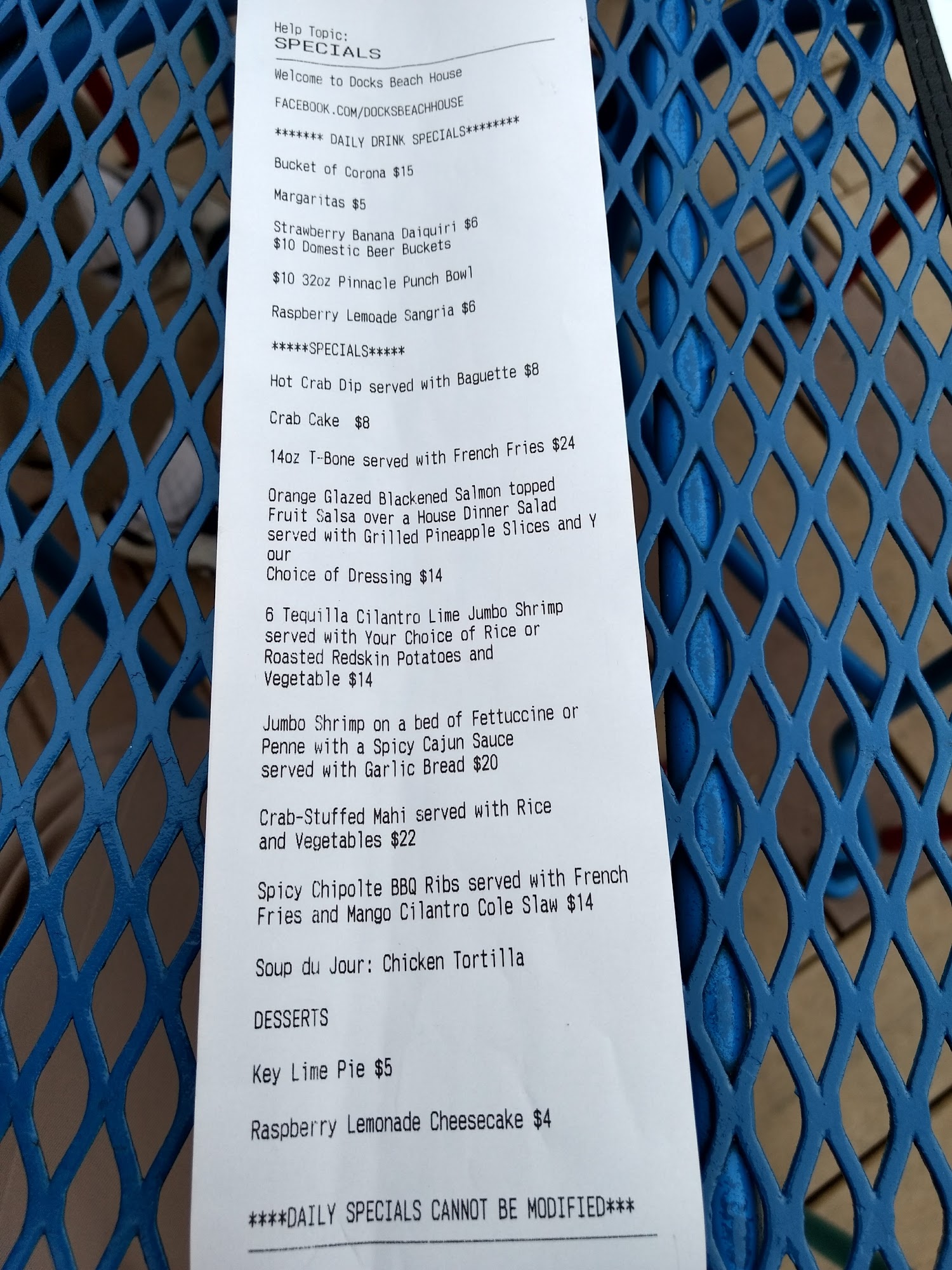 Help Topic:
SPECIALS

Welcome to Docks Beach House

FACEBOOK.COM/DOCKSBEACHHOUSE

******* DAILY DRINK SPECIALS********

Bucket of Corona $15

Margaritas $5

Strawberry Banana Daiquiri $6
$10 Domestic Beer Buckets

$10 32oz Pinnacle Punch Bowl

Raspberry Lemoade Sangria $6

*****SPECIALS*****

Hot Crab Dip served with Baguette $8

Crab Cake $8

14oz T-Bone served with French Fries $24

Orange Glazed Blackened Salmon topped Fruit Salsa over a House Dinner Salad served with Grilled Pineapple Slices and Y our
Choice of Dressing $14

6 Tequilla Cilantro Lime Jumbo Shrimp served with Your Choice of Rice or Roasted Redskin Potatoes and Vegetable $14

Jumbo Shrimp on a bed of Fettuccine or Penne with a Spicy Cajun Sauce served with Garlic Bread $20

Crab-Stuffed Mahi served with Rice and Vegetables $22

Spicy Chipolte BBQ Ribs served with French Fries and Mango Cilantro Cole Slaw $14

Soup du Jour: Chicken Tortilla

DESSERTS

Key Lime Pie $5

Raspberry Lemonade Cheesecake $4

****DAILY SPECIALS CANNOT BE MODIFIED***